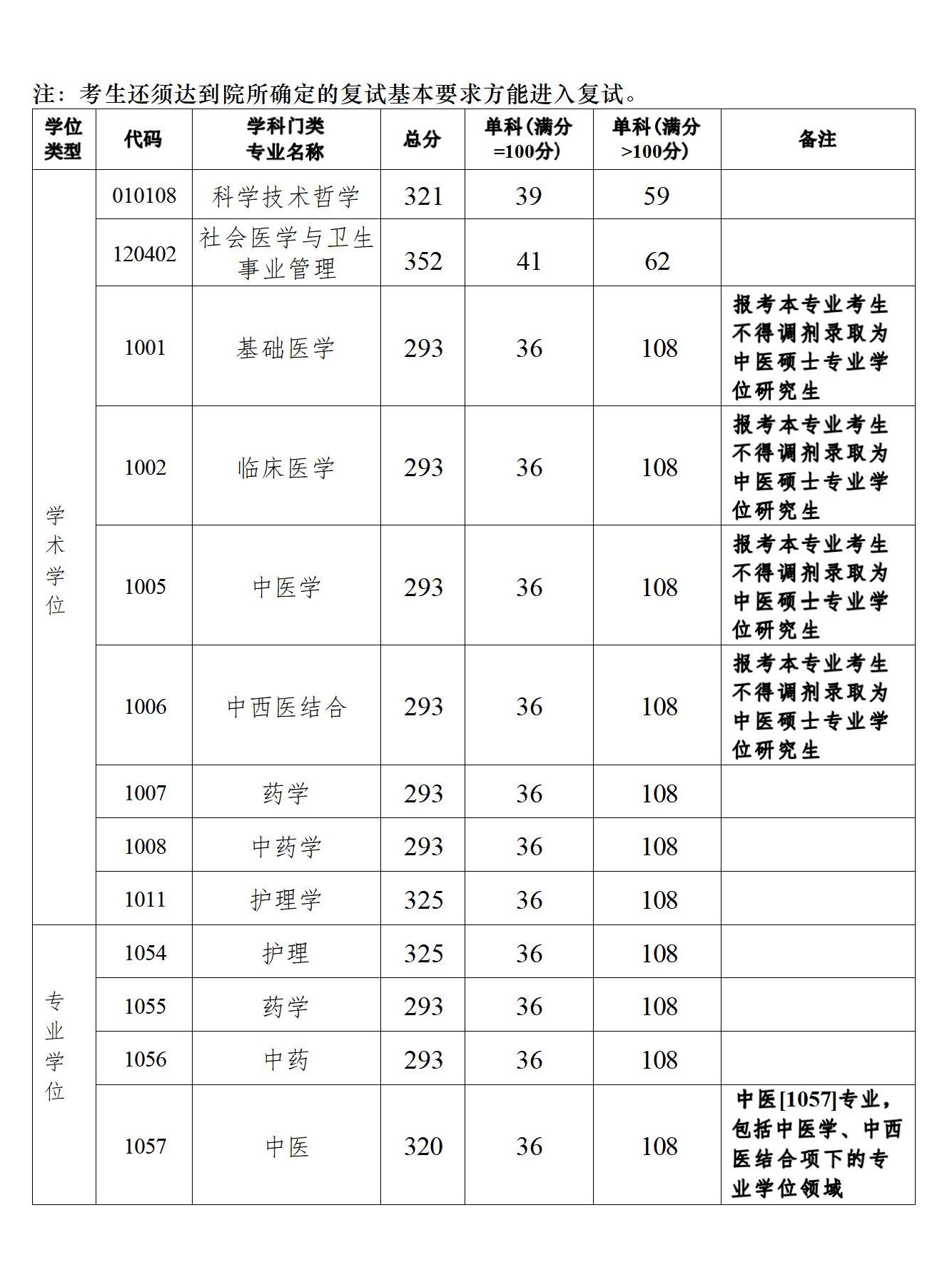 注：考生还须达到院所确定的复试基本要求方能进入复试。

| 学位类型 | 代码 | 学科门类专业名称 | 总分 | 单科（满分=100分） | 单科（满分>100分） | 备注 |
|---|---|---|---|---|---|---|
| 学术学位 | 010108 | 科学技术哲学 | 321 | 39 | 59 | |
| | 120402 | 社会医学与卫生事业管理 | 352 | 41 | 62 | |
| | 1001 | 基础医学 | 293 | 36 | 108 | 报考本专业考生不得调剂录取为中医硕士专业学位研究生 |
| | 1002 | 临床医学 | 293 | 36 | 108 | 报考本专业考生不得调剂录取为中医硕士专业学位研究生 |
| | 1005 | 中医学 | 293 | 36 | 108 | 报考本专业考生不得调剂录取为中医硕士专业学位研究生 |
| | 1006 | 中西医结合 | 293 | 36 | 108 | 报考本专业考生不得调剂录取为中医硕士专业学位研究生 |
| | 1007 | 药学 | 293 | 36 | 108 | |
| | 1008 | 中药学 | 293 | 36 | 108 | |
| | 1011 | 护理学 | 325 | 36 | 108 | |
| 专业学位 | 1054 | 护理 | 325 | 36 | 108 | |
| | 1055 | 药学 | 293 | 36 | 108 | |
| | 1056 | 中药 | 293 | 36 | 108 | |
| | 1057 | 中医 | 320 | 36 | 108 | 中医[1057]专业，包括中医学、中西医结合项下的专业学位领域 |